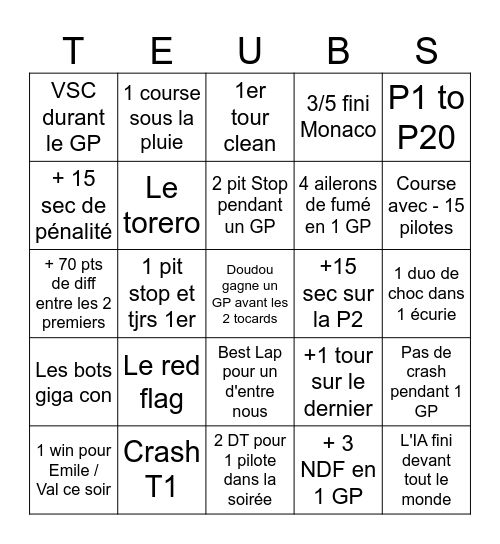 | T | E | U | B | S |
|---|---|---|---|---|
| VSC durant le GP | 1 course sous la pluie | 1er tour clean | 3/5 fini Monaco | P1 to P20 |
| + 15 sec de pénalité | Le torero | 2 pit Stop pendant un GP | 4 ailerons de fumé en 1 GP | Course avec - 15 pilotes |
| + 70 pts de diff entre les 2 premiers | 1 pit stop et tjrs 1er | Doudou gagne un GP avant les 2 tocards | +15 sec sur la P2 | 1 duo de choc dans 1 écurie |
| Les bots giga con | Le red flag | Best Lap pour un d'entre nous | +1 tour sur le dernier | Pas de crash pendant 1 GP |
| 1 win pour Emile / Val ce soir | Crash T1 | 2 DT pour 1 pilote dans la soirée | + 3 NDF en 1 GP | L'IA fini devant tout le monde |